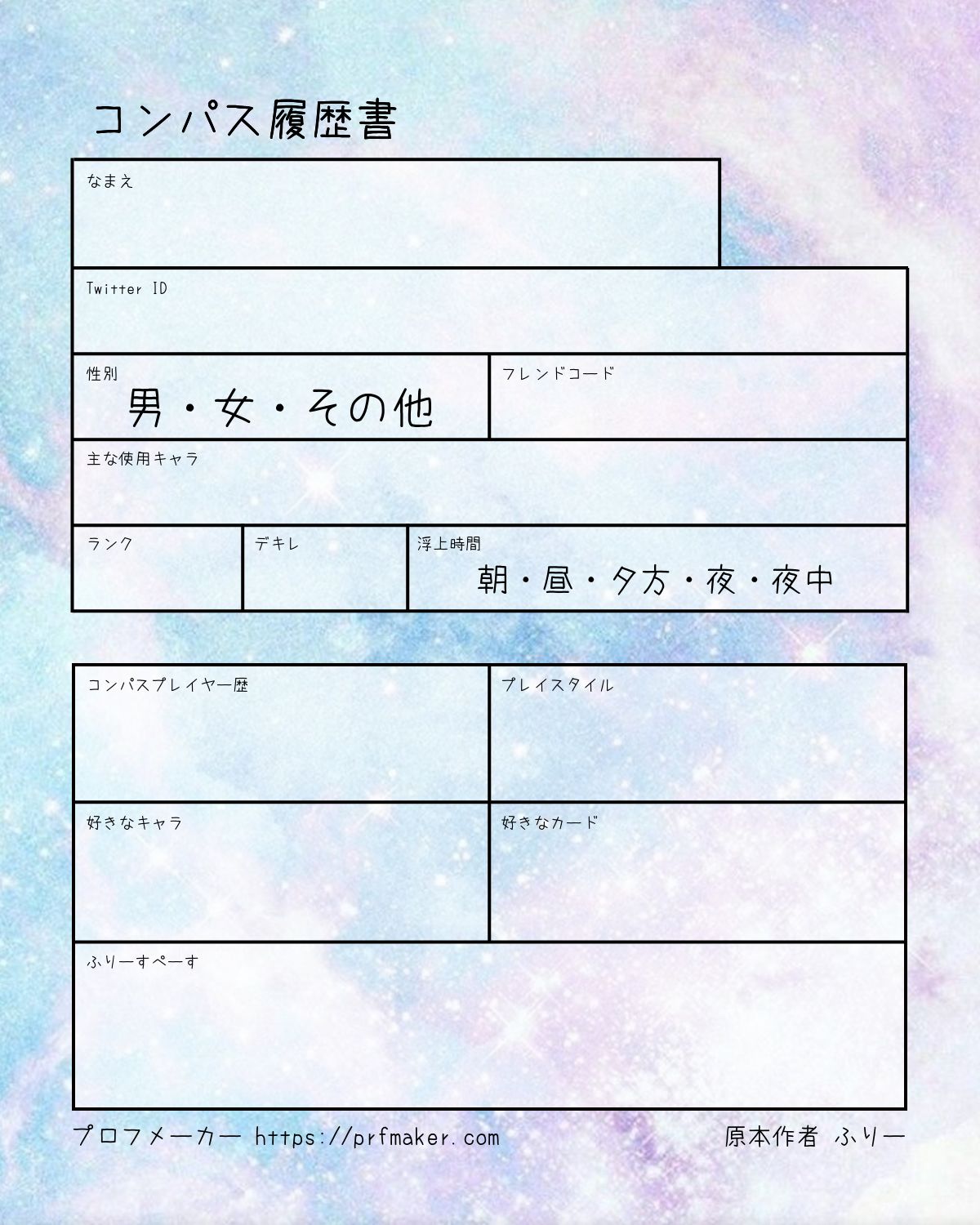 コンパス履歴書

なまえ

Twitter ID

性別
男・女・その他

フレンドコード

主な使用キャラ

ランク

デキレ

浮上時間
朝・昼・夕方・夜・夜中

コンパスプレイヤー歴

プレイスタイル

好きなキャラ

好きなカード

ふりーすぺーす

プロフメーカー https://prfmaker.com

原本作者 ふりー